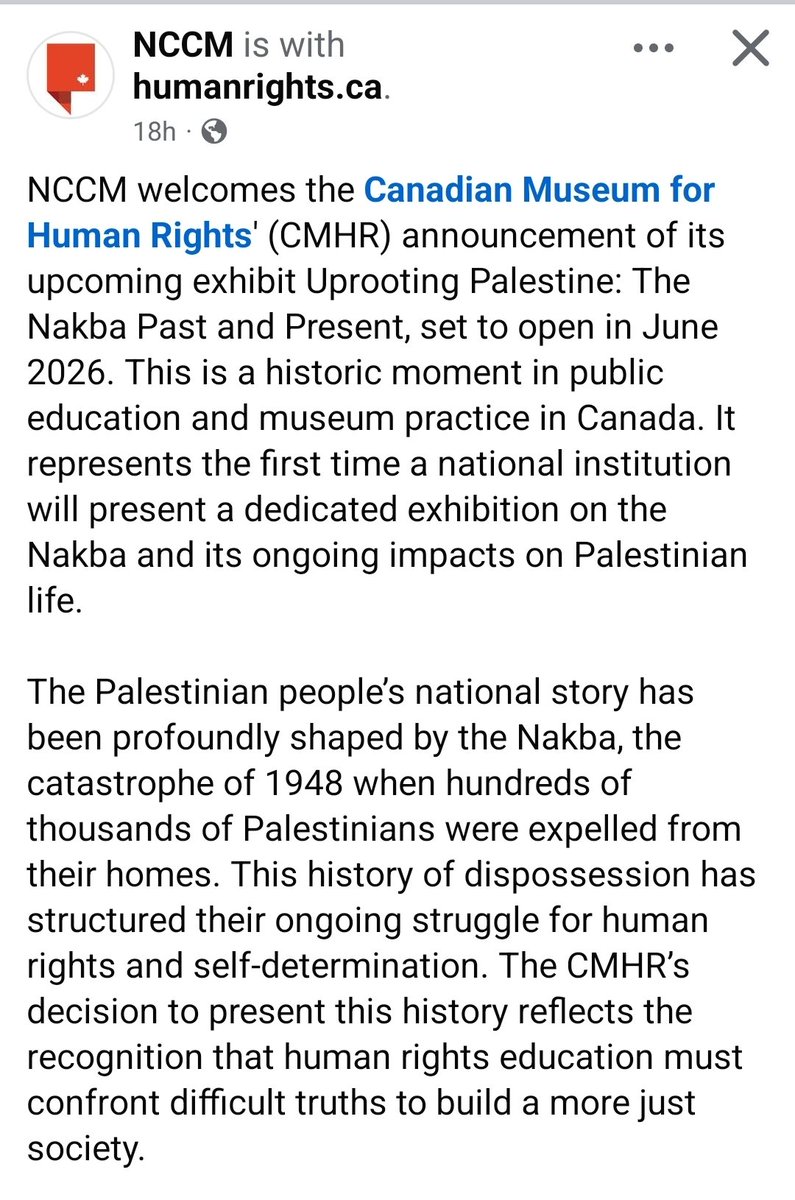 NCCM is with humanrights.ca.
18h ·

NCCM welcomes the Canadian Museum for Human Rights' (CMHR) announcement of its upcoming exhibit Uprooting Palestine: The Nakba Past and Present, set to open in June 2026. This is a historic moment in public education and museum practice in Canada. It represents the first time a national institution will present a dedicated exhibition on the Nakba and its ongoing impacts on Palestinian life.

The Palestinian people's national story has been profoundly shaped by the Nakba, the catastrophe of 1948 when hundreds of thousands of Palestinians were expelled from their homes. This history of dispossession has structured their ongoing struggle for human rights and self-determination. The CMHR's decision to present this history reflects the recognition that human rights education must confront difficult truths to build a more just society.